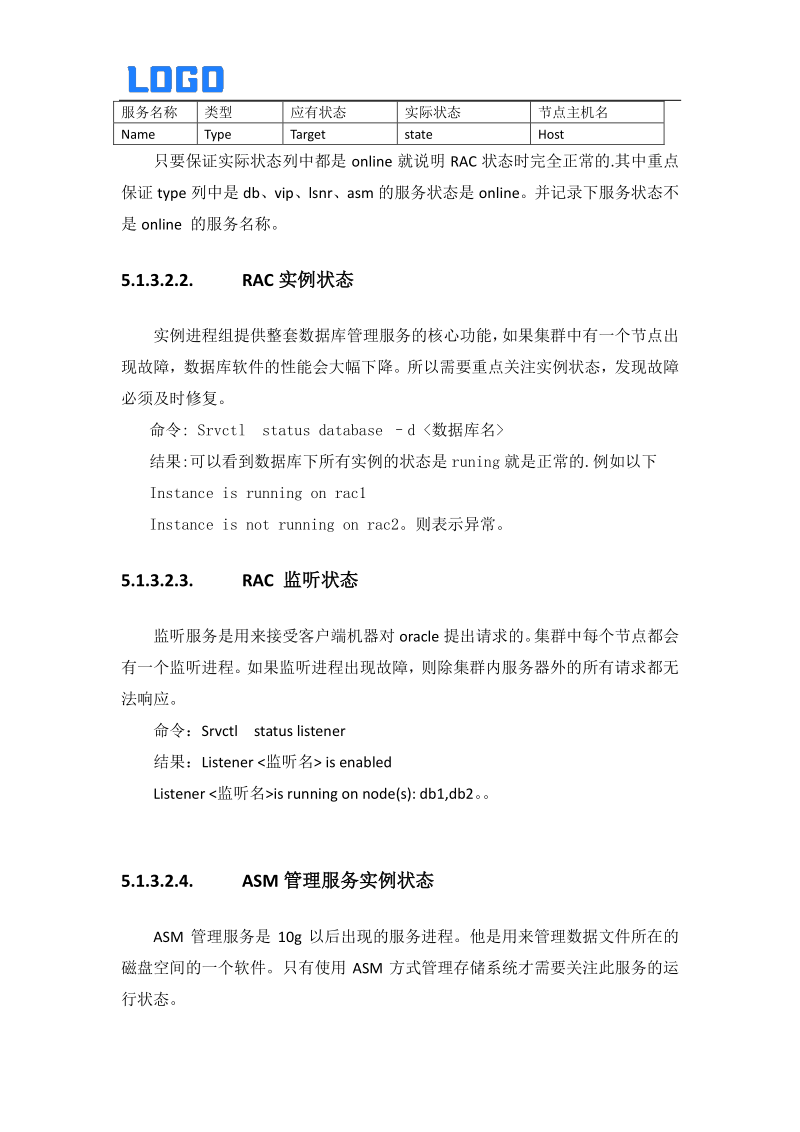 LOGO

| 服务名称 | 类型 | 应有状态 | 实际状态 | 节点主机名 |
|---|---|---|---|---|
| Name | Type | Target | state | Host |

只要保证实际状态列中都是 online 就说明 RAC 状态时完全正常的.其中重点保证 type 列中是 db、vip、lsnr、asm 的服务状态是 online。并记录下服务状态不是 online 的服务名称。

5.1.3.2.2. RAC 实例状态

实例进程组提供整套数据库管理服务的核心功能，如果集群中有一个节点出现故障，数据库软件的性能会大幅下降。所以需要重点关注实例状态，发现故障必须及时修复。

命令: Srvctl status database –d <数据库名>

结果:可以看到数据库下所有实例的状态是 runing 就是正常的.例如以下

Instance is running on rac1

Instance is not running on rac2。则表示异常。

5.1.3.2.3. RAC 监听状态

监听服务是用来接受客户端机器对 oracle 提出请求的。集群中每个节点都会有一个监听进程。如果监听进程出现故障，则除集群内服务器外的所有请求都无法响应。

命令：Srvctl status listener

结果：Listener <监听名> is enabled

Listener <监听名>is running on node(s): db1,db2。。

5.1.3.2.4. ASM 管理服务实例状态

ASM 管理服务是 10g 以后出现的服务进程。他是用来管理数据文件所在的磁盘空间的一个软件。只有使用 ASM 方式管理存储系统才需要关注此服务的运行状态。